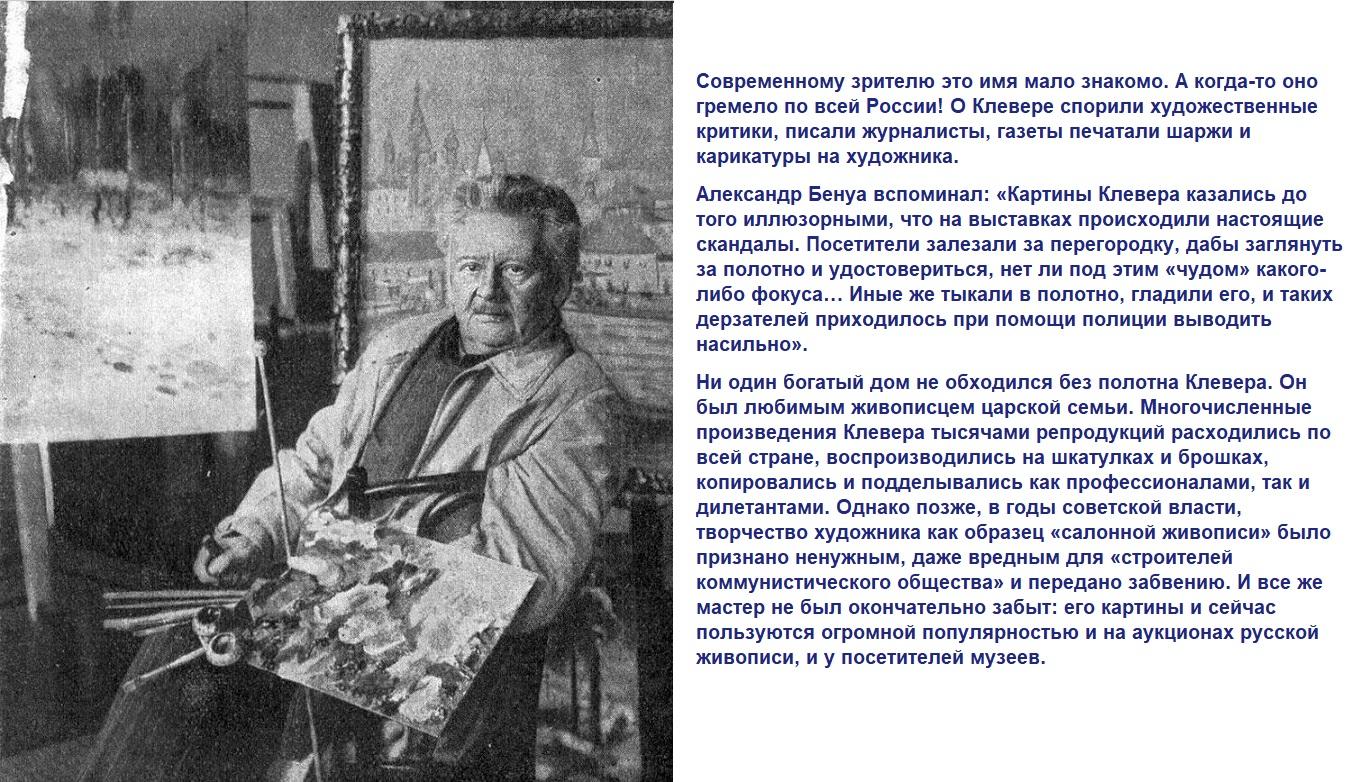 Современному зрителю это имя мало знакомо. А когда-то оно гремело по всей России! О Клевере спорили художественные критики, писали журналисты, газеты печатали шаржи и карикатуры на художника.

Александр Бенуа вспоминал: «Картины Клевера казались до того иллюзорными, что на выставках происходили настоящие скандалы. Посетители залезали за перегородку, дабы заглянуть за полотно и удостовериться, нет ли под этим «чудом» какого-либо фокуса… Иные же тыкали в полотно, гладили его, и таких дерзателей приходилось при помощи полиции выводить насильно».

Ни один богатый дом не обходился без полотна Клевера. Он был любимым живописцем царской семьи. Многочисленные произведения Клевера тысячами репродукций расходились по всей стране, воспроизводились на шкатулках и брошках, копировались и подделывались как профессионалами, так и дилетантами. Однако позже, в годы советской власти, творчество художника как образец «салонной живописи» было признано ненужным, даже вредным для «строителей коммунистического общества» и передано забвению. И все же мастер не был окончательно забыт: его картины и сейчас пользуются огромной популярностью и на аукционах русской живописи, и у посетителей музеев.